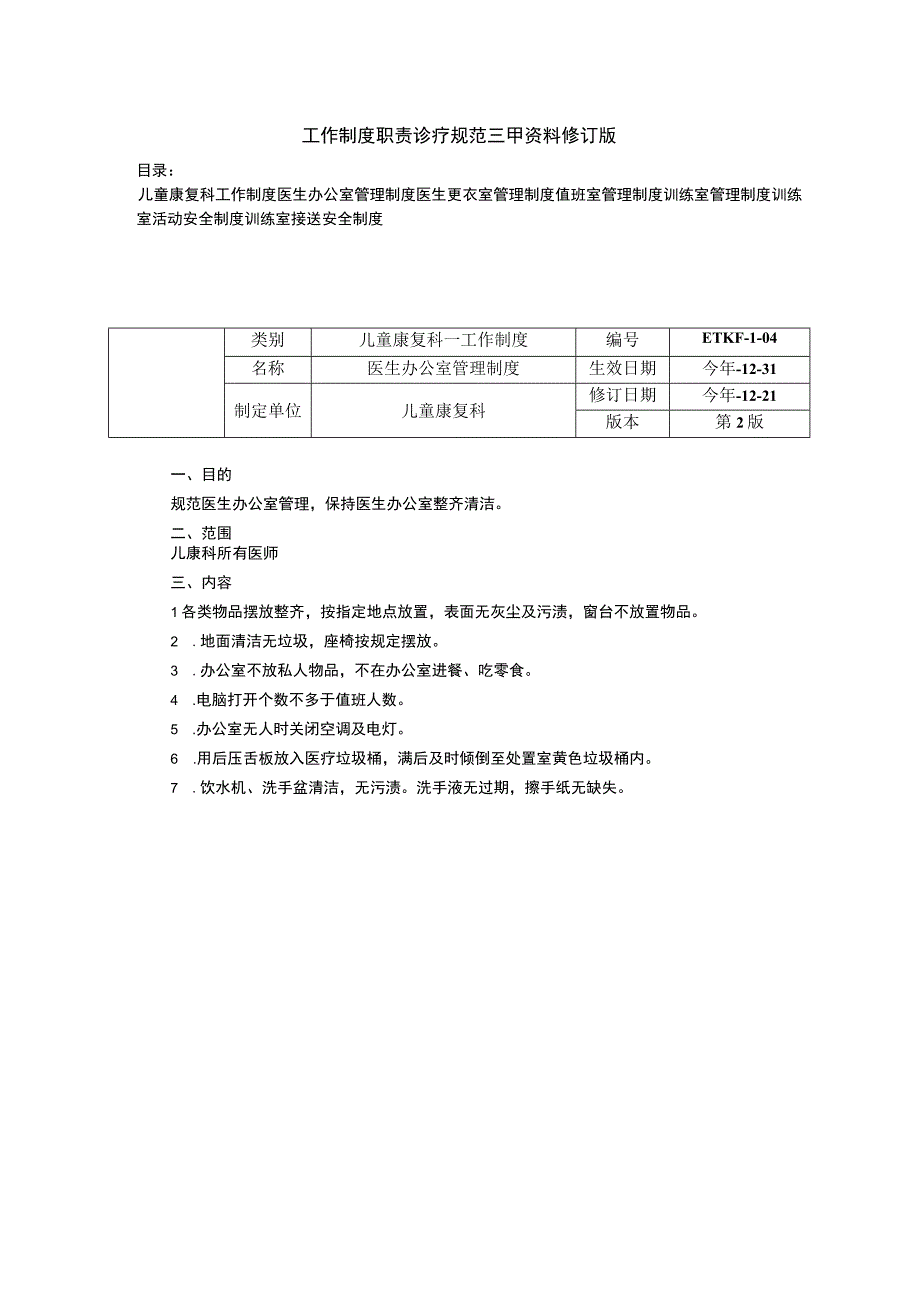 工作制度职责诊疗规范三甲资料修订版

目录：

儿童康复科工作制度医生办公室管理制度医生更衣室管理制度值班室管理制度训练室管理制度训练室活动安全制度训练室接送安全制度

|  | 类别 | 儿童康复科一工作制度 | 编号 | ETKF-1-04 |
|---|---|---|---|---|
|  | 名称 | 医生办公室管理制度 | 生效日期 | 今年-12-31 |
|  | 制定单位 | 儿童康复科 | 修订日期 | 今年-12-21 |
|  |  |  | 版本 | 第2版 |

一、目的

规范医生办公室管理，保持医生办公室整齐清洁。

二、范围

儿康科所有医师

三、内容

1各类物品摆放整齐，按指定地点放置，表面无灰尘及污渍，窗台不放置物品。

2　.地面清洁无垃圾，座椅按规定摆放。

3　.办公室不放私人物品，不在办公室进餐、吃零食。

4　.电脑打开个数不多于值班人数。

5　.办公室无人时关闭空调及电灯。

6　.用后压舌板放入医疗垃圾桶，满后及时倾倒至处置室黄色垃圾桶内。

7　.饮水机、洗手盆清洁，无污渍。洗手液无过期，擦手纸无缺失。